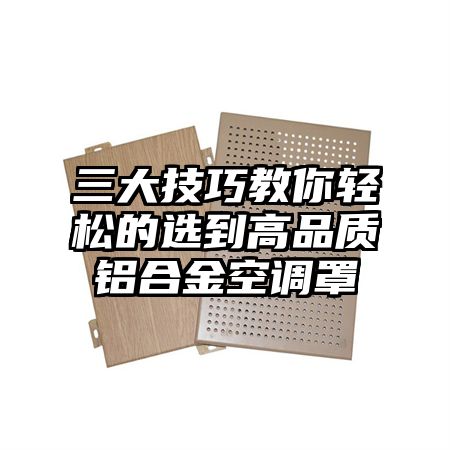 三大技巧教你轻松的选到高品质铝合金空调罩